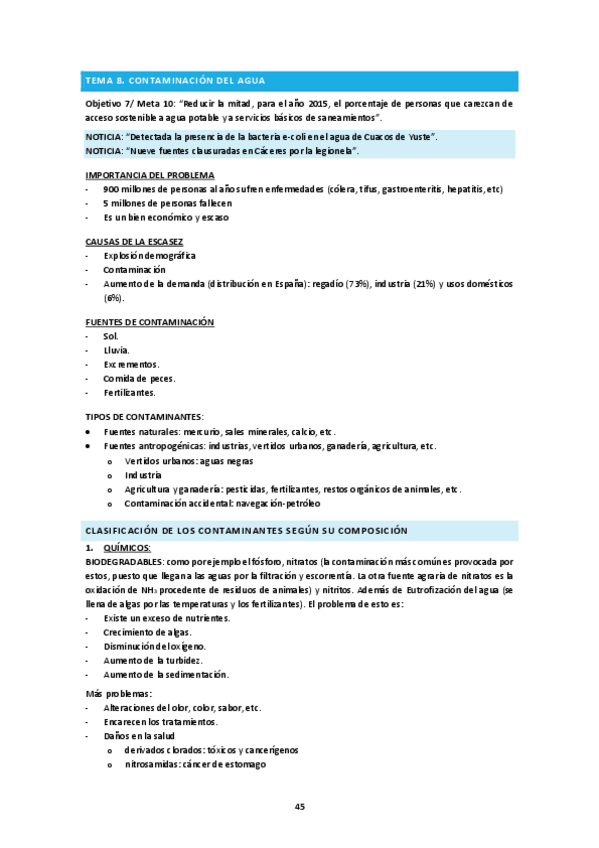 TEMA 8. CONTAMINACIÓN DEL AGUA

Objetivo 7/ Meta 10: "Reducir la mitad, para el año 2015, el porcentaje de personas que carezcan de acceso sostenible a agua potable y a servicios básicos de saneamientos".

NOTICIA: "Detectada la presencia de la bacteria e-coli en el agua de Cuacos de Yuste".
NOTICIA: "Nueve fuentes clausuradas en Cáceres por la legionela".

IMPORTANCIA DEL PROBLEMA
- 900 millones de personas al año sufren enfermedades (cólera, tifus, gastroenteritis, hepatitis, etc)
- 5 millones de personas fallecen
- Es un bien económico y escaso

CAUSAS DE LA ESCASEZ
- Explosión demográfica
- Contaminación
- Aumento de la demanda (distribución en España): regadío (73%), industria (21%) y usos domésticos (6%).

FUENTES DE CONTAMINACIÓN
- Sol.
- Lluvia.
- Excrementos.
- Comida de peces.
- Fertilizantes.

TIPOS DE CONTAMINANTES:
• Fuentes naturales: mercurio, sales minerales, calcio, etc.
• Fuentes antropogénicas: industrias, vertidos urbanos, ganadería, agricultura, etc.
 o Vertidos urbanos: aguas negras
 o Industria
 o Agricultura y ganadería: pesticidas, fertilizantes, restos orgánicos de animales, etc.
 o Contaminación accidental: navegación-petróleo

CLASIFICACIÓN DE LOS CONTAMINANTES SEGÚN SU COMPOSICIÓN
1. QUÍMICOS:
BIODEGRADABLES: como por ejemplo el fósforo, nitratos (la contaminación más comúnes provocada por estos, puesto que llegan a las aguas por la filtración y escorrentía. La otra fuente agraria de nitratos es la oxidación de $NH_3$ procedente de residuos de animales) y nitritos. Además de Eutrofización del agua (se llena de algas por las temperaturas y los fertilizantes). El problema de esto es:
- Existe un exceso de nutrientes.
- Crecimiento de algas.
- Disminución del oxígeno.
- Aumento de la turbidez.
- Aumento de la sedimentación.

Más problemas:
- Alteraciones del olor, color, sabor, etc.
- Encarecen los tratamientos.
- Daños en la salud
 o derivados clorados: tóxicos y cancerígenos
 o nitrosamidas: cáncer de estomago

45